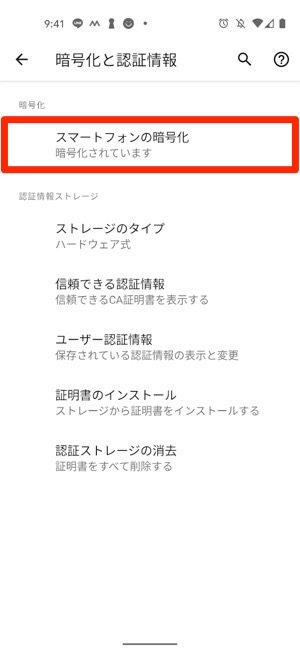 9:41

暗号化と認証情報

暗号化

スマートフォンの暗号化
暗号化されています

認証情報ストレージ

ストレージのタイプ
ハードウェア式

信頼できる認証情報
信頼できるCA証明書を表示する

ユーザー認証情報
保存されている認証情報の表示と変更

証明書のインストール
ストレージから証明書をインストールする

認証ストレージの消去
証明書をすべて削除する